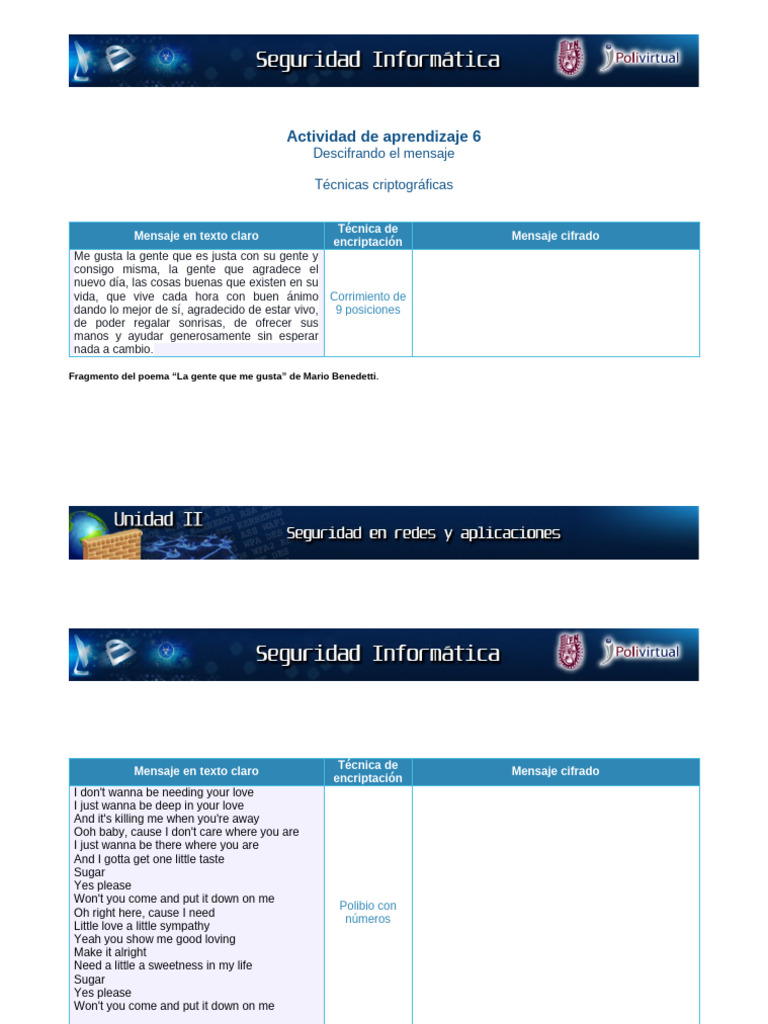 Seguridad Informática

Polivirtual

Actividad de aprendizaje 6
Descifrando el mensaje

Técnicas criptográficas

| Mensaje en texto claro | Técnica de encriptación | Mensaje cifrado |
|---|---|---|
| Me gusta la gente que es justa con su gente y consigo misma, la gente que agradece el nuevo día, las cosas buenas que existen en su vida, que vive cada hora con buen ánimo dando lo mejor de sí, agradecido de estar vivo, de poder regalar sonrisas, de ofrecer sus manos y ayudar generosamente sin esperar nada a cambio. | Corrimiento de 9 posiciones | |

Fragmento del poema "La gente que me gusta" de Mario Benedetti.

Unidad II

Seguridad en redes y aplicaciones

Seguridad Informática

Polivirtual

| Mensaje en texto claro | Técnica de encriptación | Mensaje cifrado |
|---|---|---|
| I don't wanna be needing your love<br>I just wanna be deep in your love<br>And it's killing me when you're away<br>Ooh baby, cause I don't care where you are<br>I just wanna be there where you are<br>And I gotta get one little taste<br>Sugar<br>Yes please<br>Won't you come and put it down on me<br>Oh right here, cause I need<br>Little love a little sympathy<br>Yeah you show me good loving<br>Make it alright<br>Need a little a sweetness in my life<br>Sugar<br>Yes please<br>Won't you come and put it down on me | Polibio con números | |